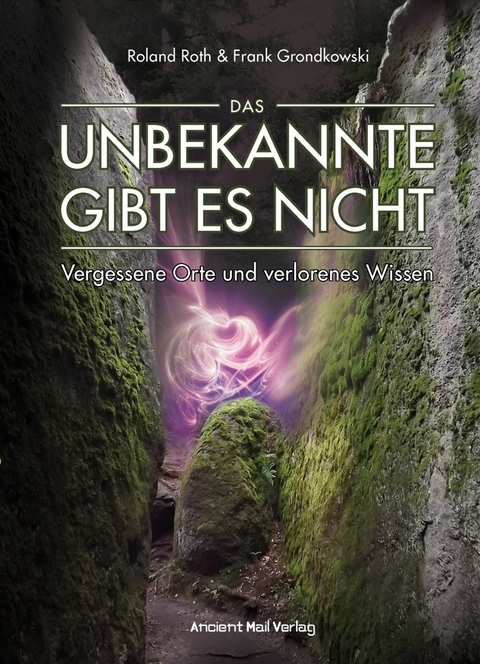 Roland Roth & Frank Grondkowski

DAS

UNBEKANNTE GIBT ES NICHT

Vergessene Orte und verlorenes Wissen

Ancient Mail Verlag